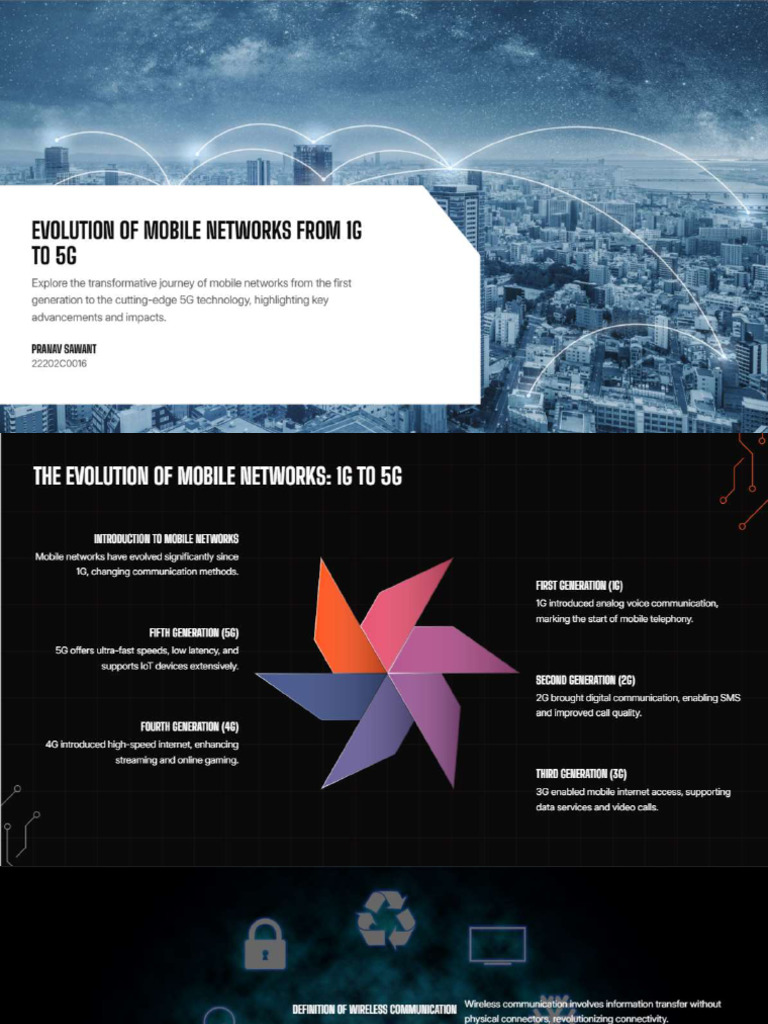 EVOLUTION OF MOBILE NETWORKS FROM 1G TO 5G

Explore the transformative journey of mobile networks from the first generation to the cutting-edge 5G technology, highlighting key advancements and impacts.

PRANAV SAWANT
22202C0016

THE EVOLUTION OF MOBILE NETWORKS: 1G TO 5G

INTRODUCTION TO MOBILE NETWORKS
Mobile networks have evolved significantly since 1G, changing communication methods.

FIFTH GENERATION (5G)
5G offers ultra-fast speeds, low latency, and supports IoT devices extensively.

FOURTH GENERATION (4G)
4G introduced high-speed internet, enhancing streaming and online gaming.

FIRST GENERATION (1G)
1G introduced analog voice communication, marking the start of mobile telephony.

SECOND GENERATION (2G)
2G brought digital communication, enabling SMS and improved call quality.

THIRD GENERATION (3G)
3G enabled mobile internet access, supporting data services and video calls.

DEFINITION OF WIRELESS COMMUNICATION
Wireless communication involves information transfer without physical connectors, revolutionizing connectivity.